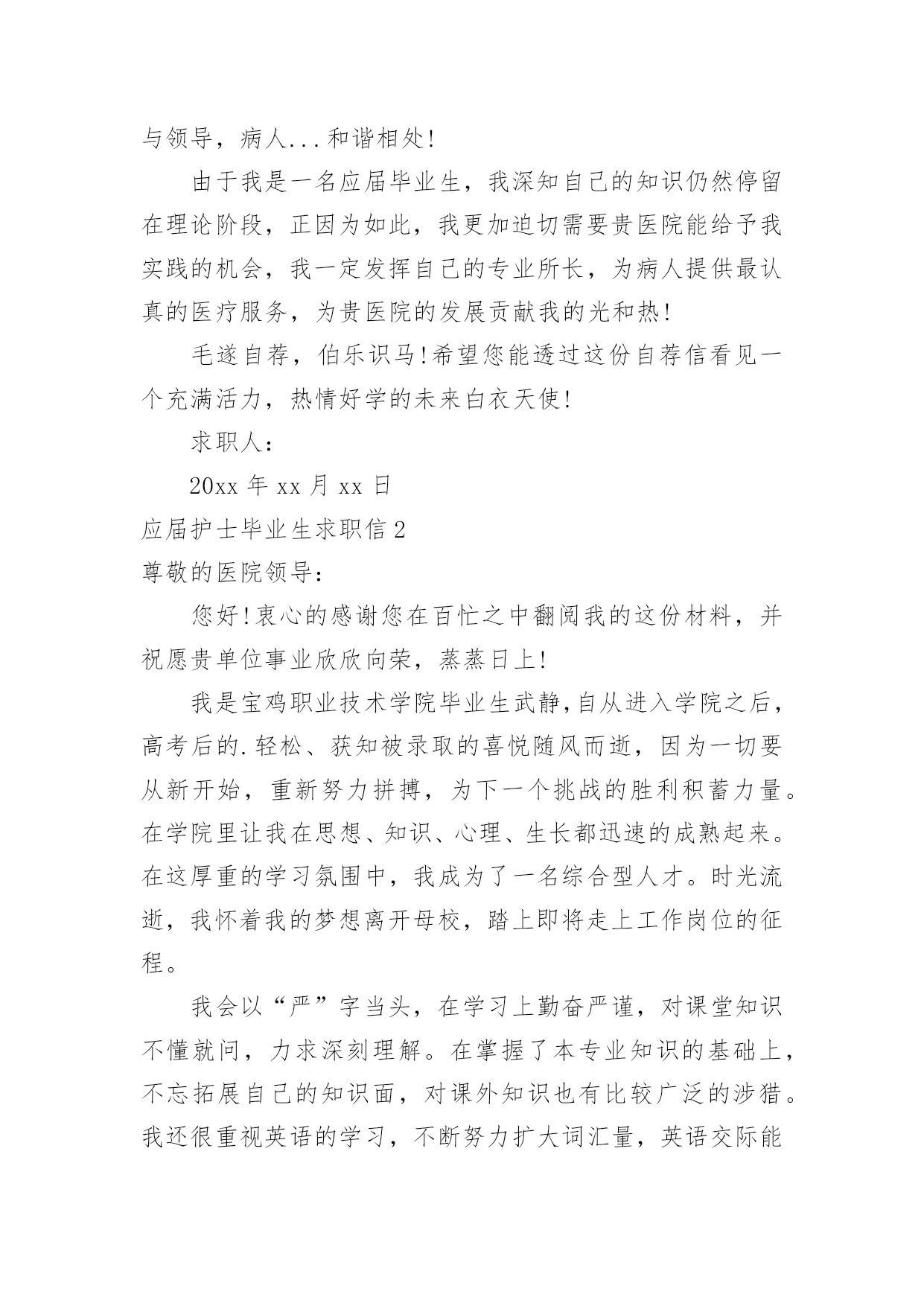 与领导，病人...和谐相处!

由于我是一名应届毕业生，我深知自己的知识仍然停留在理论阶段，正因为如此，我更加迫切需要贵医院能给予我实践的机会，我一定发挥自己的专业所长，为病人提供最认真的医疗服务，为贵医院的发展贡献我的光和热!

毛遂自荐，伯乐识马!希望您能透过这份自荐信看见一个充满活力，热情好学的未来白衣天使!

求职人：

20xx 年 xx 月 xx 日

应届护士毕业生求职信 2

尊敬的医院领导：

您好!衷心的感谢您在百忙之中翻阅我的这份材料，并祝愿贵单位事业欣欣向荣，蒸蒸日上!

我是宝鸡职业技术学院毕业生武静,自从进入学院之后，高考后的.轻松、获知被录取的喜悦随风而逝，因为一切要从新开始，重新努力拼搏，为下一个挑战的胜利积蓄力量。在学院里让我在思想、知识、心理、生长都迅速的成熟起来。在这厚重的学习氛围中，我成为了一名综合型人才。时光流逝，我怀着我的梦想离开母校，踏上即将走上工作岗位的征程。

我会以“严”字当头，在学习上勤奋严谨，对课堂知识不懂就问，力求深刻理解。在掌握了本专业知识的基础上，不忘拓展自己的知识面，对课外知识也有比较广泛的涉猎。我还很重视英语的学习，不断努力扩大词汇量，英语交际能